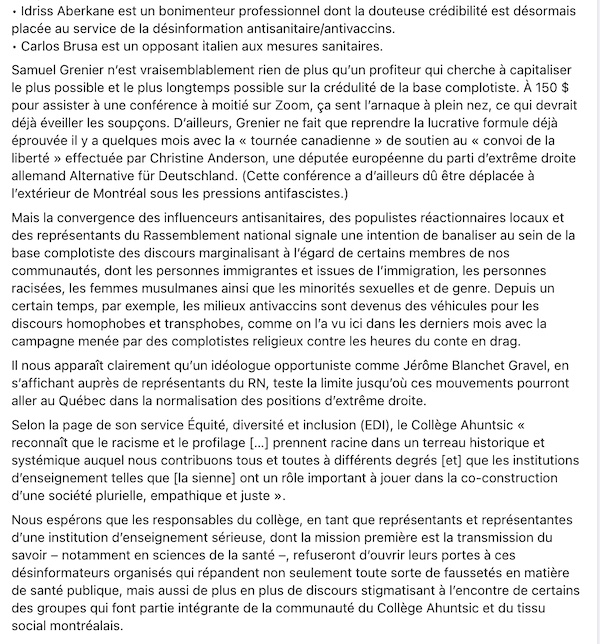 • Idriss Aberkane est un bonimenteur professionnel dont la douteuse crédibilité est désormais placée au service de la désinformation antisanitaire/antivaccins.
• Carlos Brusa est un opposant italien aux mesures sanitaires.

Samuel Grenier n'est vraisemblablement rien de plus qu'un profiteur qui cherche à capitaliser le plus possible et le plus longtemps possible sur la crédulité de la base complotiste. À 150 $ pour assister à une conférence à moitié sur Zoom, ça sent l'arnaque à plein nez, ce qui devrait déjà éveiller les soupçons. D'ailleurs, Grenier ne fait que reprendre la lucrative formule déjà éprouvée il y a quelques mois avec la « tournée canadienne » de soutien au « convoi de la liberté » effectuée par Christine Anderson, une députée européenne du parti d'extrême droite allemand Alternative für Deutschland. (Cette conférence a d'ailleurs dû être déplacée à l'extérieur de Montréal sous les pressions antifascistes.)

Mais la convergence des influenceurs antisanitaires, des populistes réactionnaires locaux et des représentants du Rassemblement national signale une intention de banaliser au sein de la base complotiste des discours marginalisant à l'égard de certains membres de nos communautés, dont les personnes immigrantes et issues de l'immigration, les personnes racisées, les femmes musulmanes ainsi que les minorités sexuelles et de genre. Depuis un certain temps, par exemple, les milieux antivaccins sont devenus des véhicules pour les discours homophobes et transphobes, comme on l'a vu ici dans les derniers mois avec la campagne menée par des complotistes religieux contre les heures du conte en drag.

Il nous apparaît clairement qu'un idéologue opportuniste comme Jérôme Blanchet Gravel, en s'affichant auprès de représentants du RN, teste la limite jusqu'où ces mouvements pourront aller au Québec dans la normalisation des positions d'extrême droite.

Selon la page de son service Équité, diversité et inclusion (EDI), le Collège Ahuntsic « reconnaît que le racisme et le profilage [...] prennent racine dans un terreau historique et systémique auquel nous contribuons tous et toutes à différents degrés [et] que les institutions d'enseignement telles que [la sienne] ont un rôle important à jouer dans la co-construction d'une société plurielle, empathique et juste ».

Nous espérons que les responsables du collège, en tant que représentants et représentantes d'une institution d'enseignement sérieuse, dont la mission première est la transmission du savoir – notamment en sciences de la santé –, refuseront d'ouvrir leurs portes à ces désinformateurs organisés qui répandent non seulement toute sorte de faussetés en matière de santé publique, mais aussi de plus en plus de discours stigmatisant à l'encontre de certains des groupes qui font partie intégrante de la communauté du Collège Ahuntsic et du tissu social montréalais.